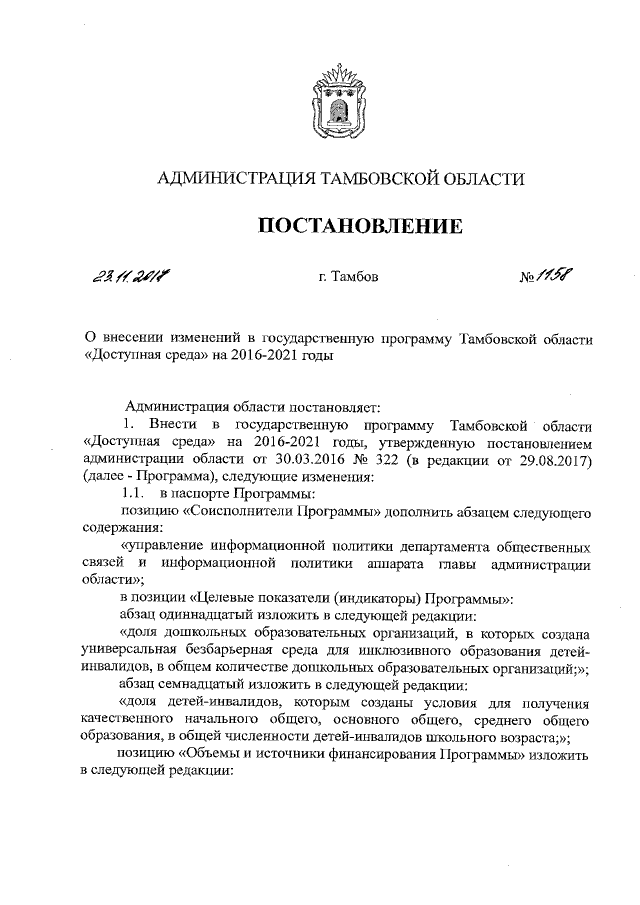 АДМИНИСТРАЦИЯ ТАМБОВСКОЙ ОБЛАСТИ

ПОСТАНОВЛЕНИЕ

23.11.2017 г. Тамбов № 1158

О внесении изменений в государственную программу Тамбовской области «Доступная среда» на 2016-2021 годы

Администрация области постановляет:

1. Внести в государственную программу Тамбовской области «Доступная среда» на 2016-2021 годы, утвержденную постановлением администрации области от 30.03.2016 № 322 (в редакции от 29.08.2017) (далее - Программа), следующие изменения:

1.1. в паспорте Программы:

позицию «Соисполнители Программы» дополнить абзацем следующего содержания:

«управление информационной политики департамента общественных связей и информационной политики аппарата главы администрации области»;

в позиции «Целевые показатели (индикаторы) Программы»:

абзац одиннадцатый изложить в следующей редакции:

«доля дошкольных образовательных организаций, в которых создана универсальная безбарьерная среда для инклюзивного образования детей-инвалидов, в общем количестве дошкольных образовательных организаций;»;

абзац семнадцатый изложить в следующей редакции:

«доля детей-инвалидов, которым созданы условия для получения качественного начального общего, основного общего, среднего общего образования, в общей численности детей-инвалидов школьного возраста;»;

позицию «Объемы и источники финансирования Программы» изложить в следующей редакции: